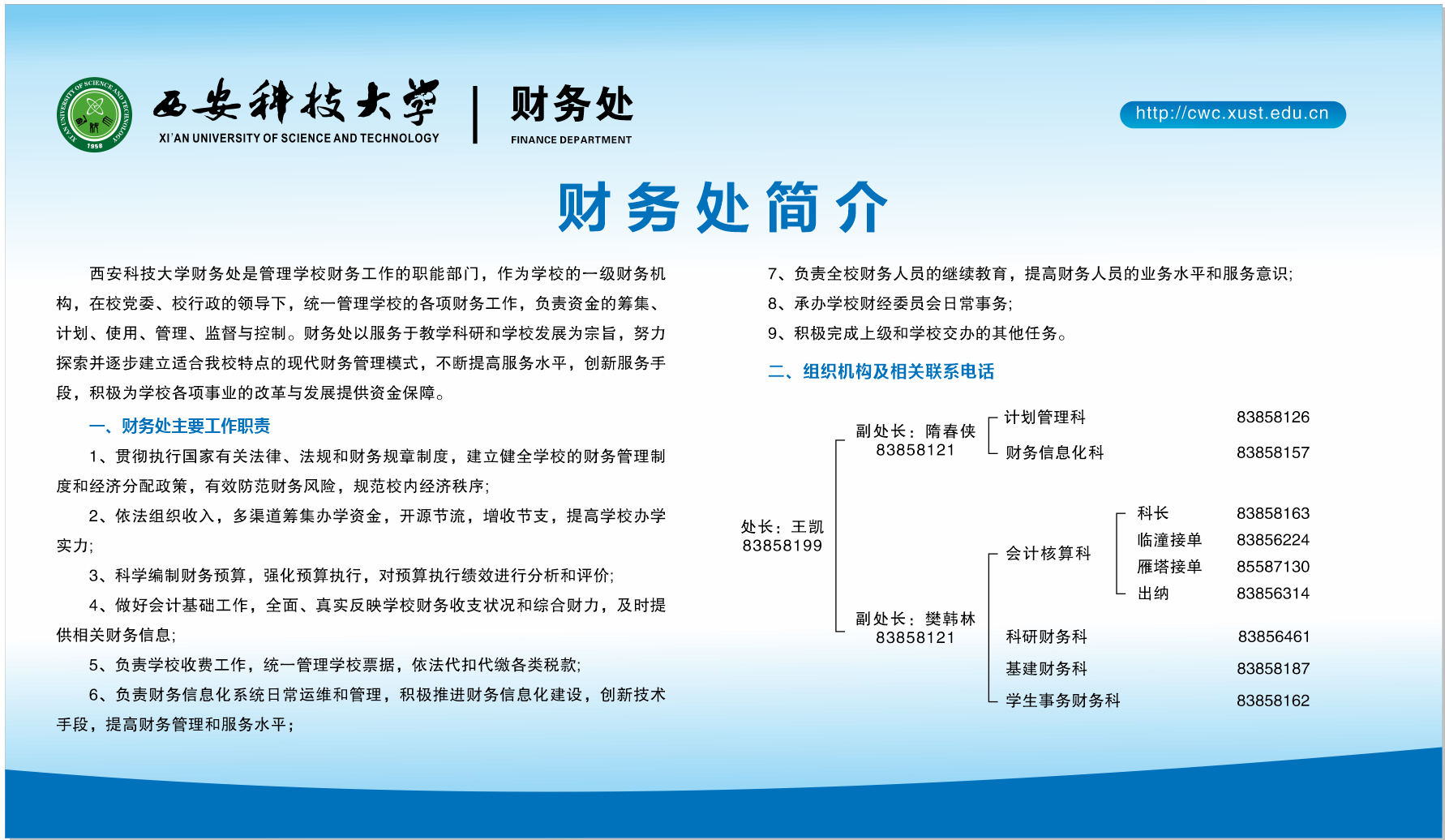 XI'AN UNIVERSITY OF SCIENCE AND TECHNOLOGY 1958

西安科技大学
XI'AN UNIVERSITY OF SCIENCE AND TECHNOLOGY

财务处
FINANCE DEPARTMENT

http://cwc.xust.edu.cn

财务处简介

西安科技大学财务处是管理学校财务工作的职能部门，作为学校的一级财务机构，在校党委、校行政的领导下，统一管理学校的各项财务工作，负责资金的筹集、计划、使用、管理、监督与控制。财务处以服务于教学科研和学校发展为宗旨，努力探索并逐步建立适合我校特点的现代财务管理模式，不断提高服务水平，创新服务手段，积极为学校各项事业的改革与发展提供资金保障。

一、财务处主要工作职责

1、贯彻执行国家有关法律、法规和财务规章制度，建立健全学校的财务管理制度和经济分配政策，有效防范财务风险，规范校内经济秩序;

2、依法组织收入，多渠道筹集办学资金，开源节流，增收节支，提高学校办学实力;

3、科学编制财务预算，强化预算执行，对预算执行绩效进行分析和评价;

4、做好会计基础工作，全面、真实反映学校财务收支状况和综合财力，及时提供相关财务信息;

5、负责学校收费工作，统一管理学校票据，依法代扣代缴各类税款;

6、负责财务信息化系统日常运维和管理，积极推进财务信息化建设，创新技术手段，提高财务管理和服务水平;

7、负责全校财务人员的继续教育，提高财务人员的业务水平和服务意识;

8、承办学校财经委员会日常事务;

9、积极完成上级和学校交办的其他任务。

二、组织机构及相关联系电话

处长：王凯 83858199

副处长：隋春侠 83858121

计划管理科 83858126

财务信息化科 83858157

副处长：樊韩林 83858121

会计核算科

科长 83858163

临潼接单 83856224

雁塔接单 85587130

出纳 83856314

科研财务科 83856461

基建财务科 83858187

学生事务财务科 83858162